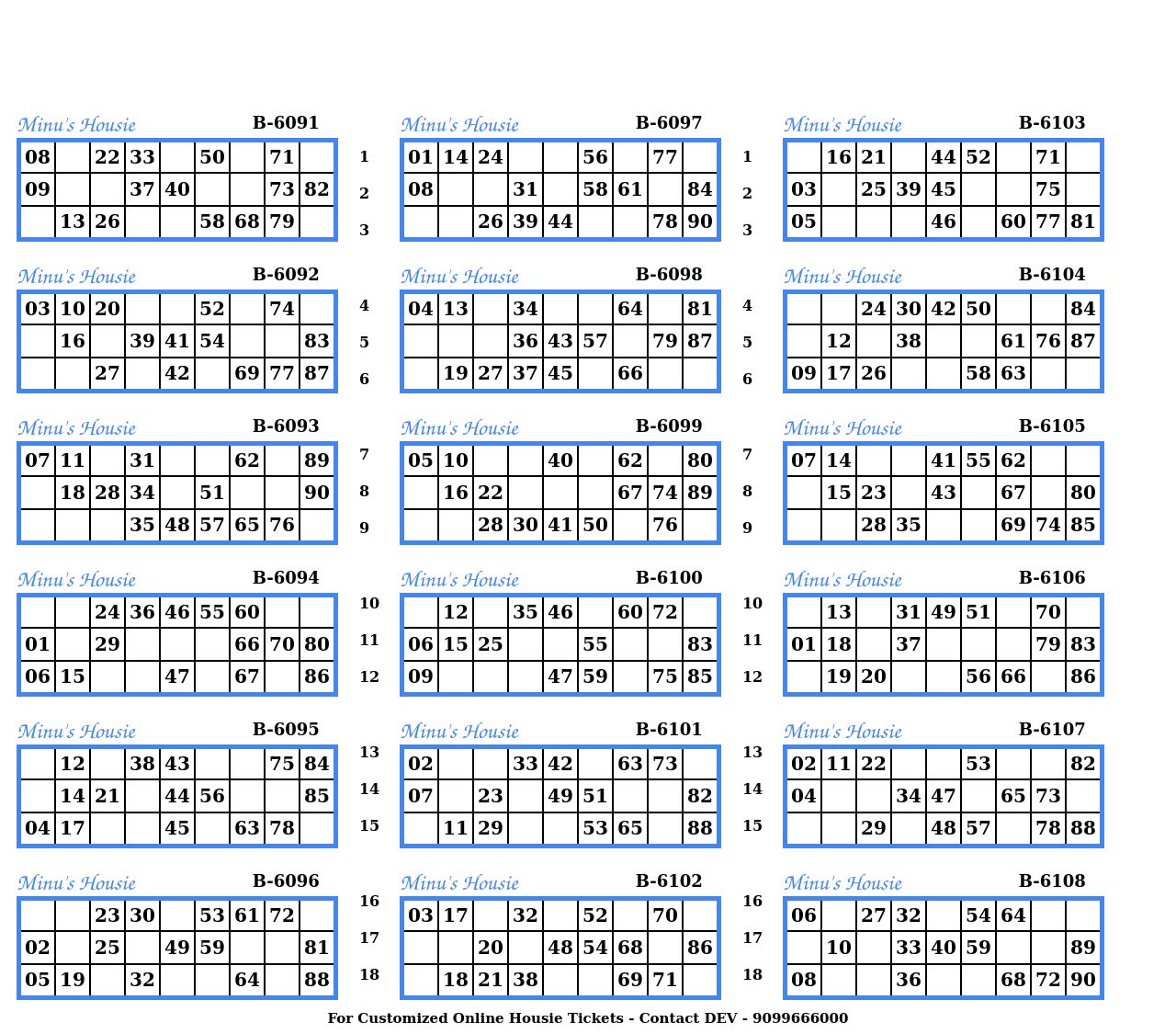 Minu's Housie B-6091

| 08 | | 22 | 33 | | 50 | | 71 | |
|---|---|---|---|---|---|---|---|---|
| 09 | | | 37 | 40 | | | 73 | 82 |
| | 13 | 26 | | | 58 | 68 | 79 | |

Minu's Housie B-6092

| 03 | 10 | 20 | | | 52 | | 74 | |
|---|---|---|---|---|---|---|---|---|
| | 16 | | 39 | 41 | 54 | | | 83 |
| | | 27 | | 42 | | 69 | 77 | 87 |

Minu's Housie B-6093

| 07 | 11 | | 31 | | | 62 | | 89 |
|---|---|---|---|---|---|---|---|---|
| | 18 | 28 | 34 | | 51 | | | 90 |
| | | | 35 | 48 | 57 | 65 | 76 | |

Minu's Housie B-6094

| | | 24 | 36 | 46 | 55 | 60 | | |
|---|---|---|---|---|---|---|---|---|
| 01 | | 29 | | | | 66 | 70 | 80 |
| 06 | 15 | | | 47 | | 67 | | 86 |

Minu's Housie B-6095

| | 12 | | 38 | 43 | | | 75 | 84 |
|---|---|---|---|---|---|---|---|---|
| | 14 | 21 | | 44 | 56 | | | 85 |
| 04 | 17 | | | 45 | | 63 | 78 | |

Minu's Housie B-6096

| | | 23 | 30 | | 53 | 61 | 72 | |
|---|---|---|---|---|---|---|---|---|
| 02 | | 25 | | 49 | 59 | | | 81 |
| 05 | 19 | | 32 | | | 64 | | 88 |

1
2
3
4
5
6
7
8
9
10
11
12
13
14
15
16
17
18

Minu's Housie B-6097

| 01 | 14 | 24 | | | 56 | | 77 | |
|---|---|---|---|---|---|---|---|---|
| 08 | | | 31 | | 58 | 61 | | 84 |
| | | 26 | 39 | 44 | | | 78 | 90 |

Minu's Housie B-6098

| 04 | 13 | | 34 | | | 64 | | 81 |
|---|---|---|---|---|---|---|---|---|
| | | | 36 | 43 | 57 | | 79 | 87 |
| | 19 | 27 | 37 | 45 | | 66 | | |

Minu's Housie B-6099

| 05 | 10 | | | 40 | | 62 | | 80 |
|---|---|---|---|---|---|---|---|---|
| | 16 | 22 | | | | 67 | 74 | 89 |
| | | 28 | 30 | 41 | 50 | | 76 | |

Minu's Housie B-6100

| | 12 | | 35 | 46 | | 60 | 72 | |
|---|---|---|---|---|---|---|---|---|
| 06 | 15 | 25 | | | 55 | | | 83 |
| 09 | | | | 47 | 59 | | 75 | 85 |

Minu's Housie B-6101

| 02 | | | 33 | 42 | | 63 | 73 | |
|---|---|---|---|---|---|---|---|---|
| 07 | | 23 | | 49 | 51 | | | 82 |
| | 11 | 29 | | | 53 | 65 | | 88 |

Minu's Housie B-6102

| 03 | 17 | | 32 | | 52 | | 70 | |
|---|---|---|---|---|---|---|---|---|
| | | 20 | | 48 | 54 | 68 | | 86 |
| | 18 | 21 | 38 | | | 69 | 71 | |

1
2
3
4
5
6
7
8
9
10
11
12
13
14
15
16
17
18

Minu's Housie B-6103

| | 16 | 21 | | 44 | 52 | | 71 | |
|---|---|---|---|---|---|---|---|---|
| 03 | | 25 | 39 | 45 | | | 75 | |
| 05 | | | | 46 | | 60 | 77 | 81 |

Minu's Housie B-6104

| | | 24 | 30 | 42 | 50 | | | 84 |
|---|---|---|---|---|---|---|---|---|
| | 12 | | 38 | | | 61 | 76 | 87 |
| 09 | 17 | 26 | | | 58 | 63 | | |

Minu's Housie B-6105

| 07 | 14 | | | 41 | 55 | 62 | | |
|---|---|---|---|---|---|---|---|---|
| | 15 | 23 | | 43 | | 67 | | 80 |
| | | 28 | 35 | | | 69 | 74 | 85 |

Minu's Housie B-6106

| | 13 | | 31 | 49 | 51 | | 70 | |
|---|---|---|---|---|---|---|---|---|
| 01 | 18 | | 37 | | | | 79 | 83 |
| | 19 | 20 | | | 56 | 66 | | 86 |

Minu's Housie B-6107

| 02 | 11 | 22 | | | 53 | | | 82 |
|---|---|---|---|---|---|---|---|---|
| 04 | | | 34 | 47 | | 65 | 73 | |
| | | 29 | | 48 | 57 | | 78 | 88 |

Minu's Housie B-6108

| 06 | | 27 | 32 | | 54 | 64 | | |
|---|---|---|---|---|---|---|---|---|
| | 10 | | 33 | 40 | 59 | | | 89 |
| 08 | | | 36 | | | 68 | 72 | 90 |

For Customized Online Housie Tickets - Contact DEV - 9099666000